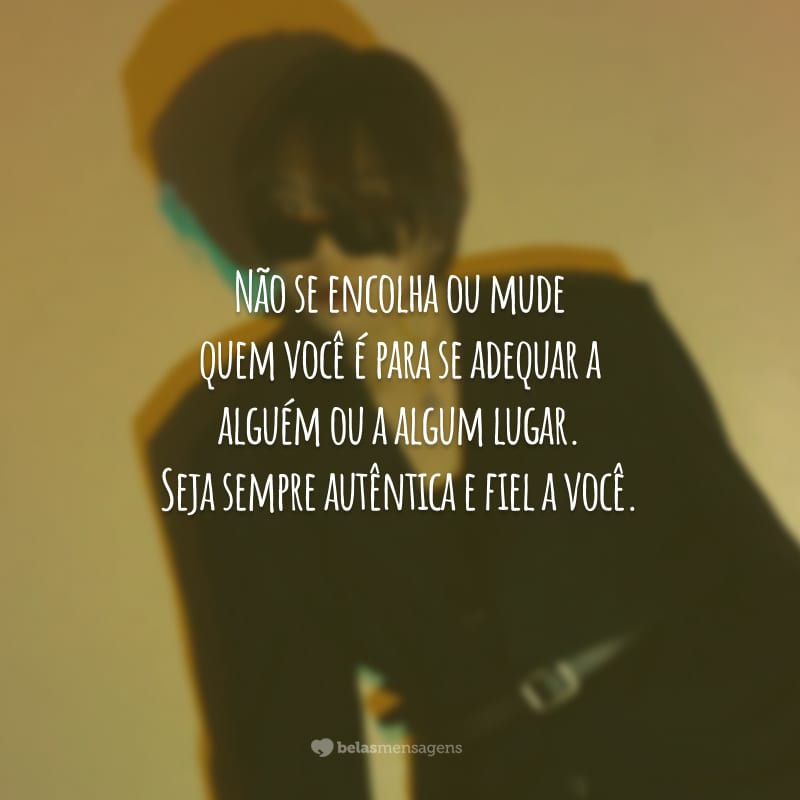 Não se encolha ou mude quem você é para se adequar a alguém ou a algum lugar. Seja sempre autêntica e fiel a você.

belasmensagens